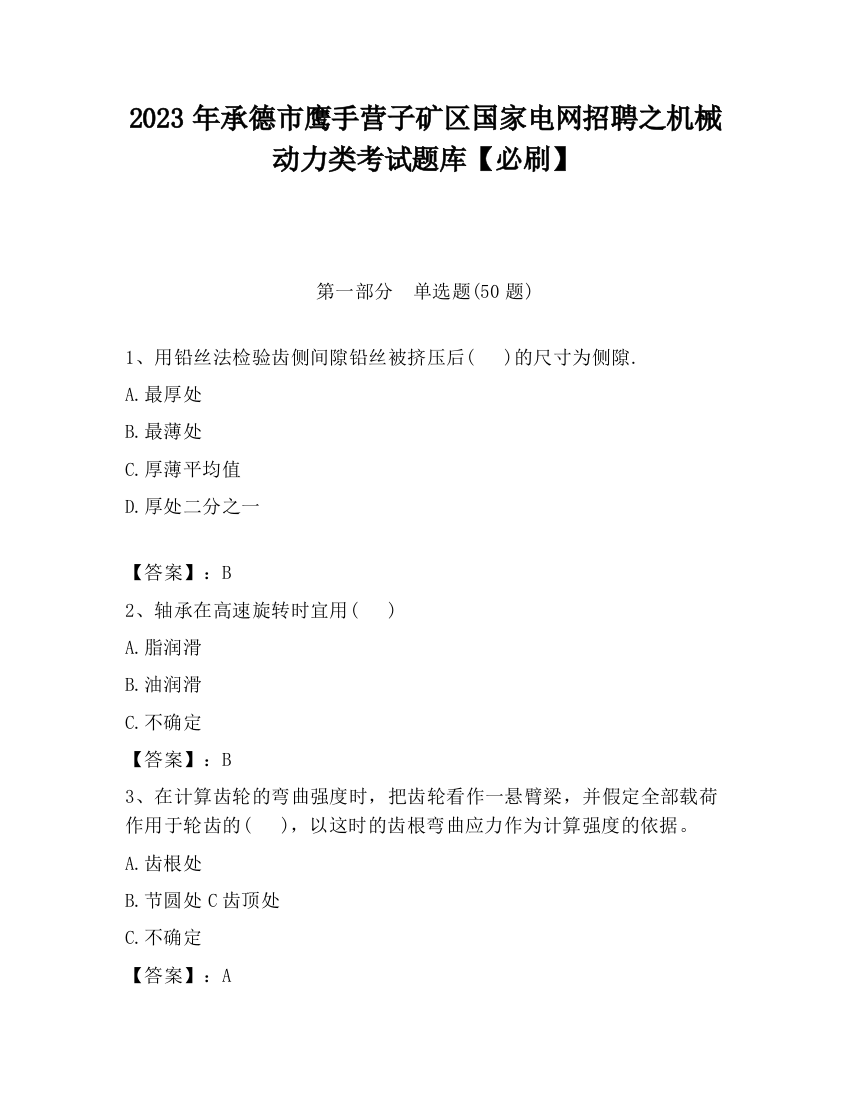 2023 年承德市鹰手营子矿区国家电网招聘之机械动力类考试题库【必刷】

第一部分　单选题(50 题)

1、用铅丝法检验齿侧间隙铅丝被挤压后(　　)的尺寸为侧隙.

A.最厚处

B.最薄处

C.厚薄平均值

D.厚处二分之一

【答案】：B

2、轴承在高速旋转时宜用(　　)

A.脂润滑

B.油润滑

C.不确定

【答案】：B

3、在计算齿轮的弯曲强度时，把齿轮看作一悬臂梁，并假定全部载荷作用于轮齿的(　　)，以这时的齿根弯曲应力作为计算强度的依据。

A.齿根处

B.节圆处 C 齿顶处

C.不确定

【答案】：A